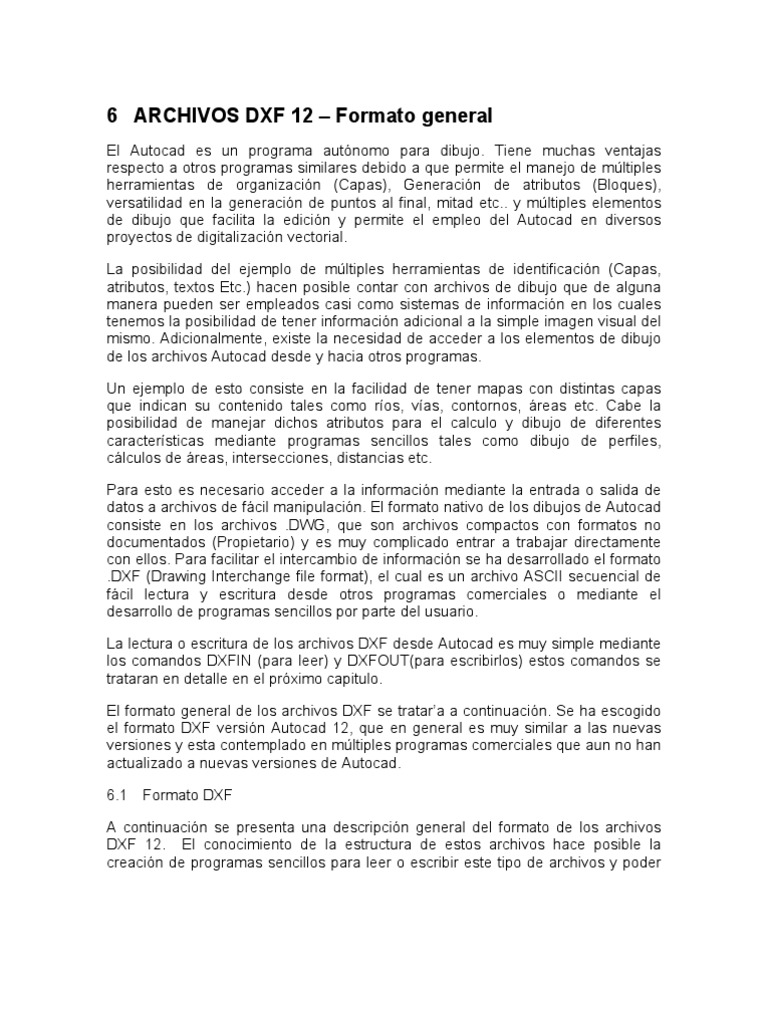 6 ARCHIVOS DXF 12 – Formato general

El Autocad es un programa autónomo para dibujo. Tiene muchas ventajas respecto a otros programas similares debido a que permite el manejo de múltiples herramientas de organización (Capas), Generación de atributos (Bloques), versatilidad en la generación de puntos al final, mitad etc.. y múltiples elementos de dibujo que facilita la edición y permite el empleo del Autocad en diversos proyectos de digitalización vectorial.

La posibilidad del ejemplo de múltiples herramientas de identificación (Capas, atributos, textos Etc.) hacen posible contar con archivos de dibujo que de alguna manera pueden ser empleados casi como sistemas de información en los cuales tenemos la posibilidad de tener información adicional a la simple imagen visual del mismo. Adicionalmente, existe la necesidad de acceder a los elementos de dibujo de los archivos Autocad desde y hacia otros programas.

Un ejemplo de esto consiste en la facilidad de tener mapas con distintas capas que indican su contenido tales como ríos, vías, contornos, áreas etc. Cabe la posibilidad de manejar dichos atributos para el calculo y dibujo de diferentes características mediante programas sencillos tales como dibujo de perfiles, cálculos de áreas, intersecciones, distancias etc.

Para esto es necesario acceder a la información mediante la entrada o salida de datos a archivos de fácil manipulación. El formato nativo de los dibujos de Autocad consiste en los archivos .DWG, que son archivos compactos con formatos no documentados (Propietario) y es muy complicado entrar a trabajar directamente con ellos. Para facilitar el intercambio de información se ha desarrollado el formato .DXF (Drawing Interchange file format), el cual es un archivo ASCII secuencial de fácil lectura y escritura desde otros programas comerciales o mediante el desarrollo de programas sencillos por parte del usuario.

La lectura o escritura de los archivos DXF desde Autocad es muy simple mediante los comandos DXFIN (para leer) y DXFOUT(para escribirlos) estos comandos se trataran en detalle en el próximo capitulo.

El formato general de los archivos DXF se tratar'a a continuación. Se ha escogido el formato DXF versión Autocad 12, que en general es muy similar a las nuevas versiones y esta contemplado en múltiples programas comerciales que aun no han actualizado a nuevas versiones de Autocad.

6.1 Formato DXF

A continuación se presenta una descripción general del formato de los archivos DXF 12. El conocimiento de la estructura de estos archivos hace posible la creación de programas sencillos para leer o escribir este tipo de archivos y poder